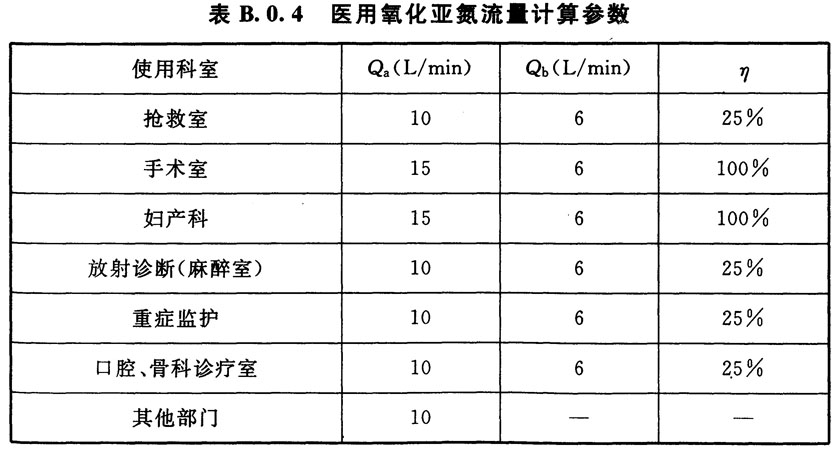 表 B.0.4 医用氧化亚氮流量计算参数

| 使用科室 | $Q_a$（L/min） | $Q_b$（L/min） | $\eta$ |
|---|---|---|---|
| 抢救室 | 10 | 6 | 25% |
| 手术室 | 15 | 6 | 100% |
| 妇产科 | 15 | 6 | 100% |
| 放射诊断(麻醉室) | 10 | 6 | 25% |
| 重症监护 | 10 | 6 | 25% |
| 口腔、骨科诊疗室 | 10 | 6 | 25% |
| 其他部门 | 10 | — | — |